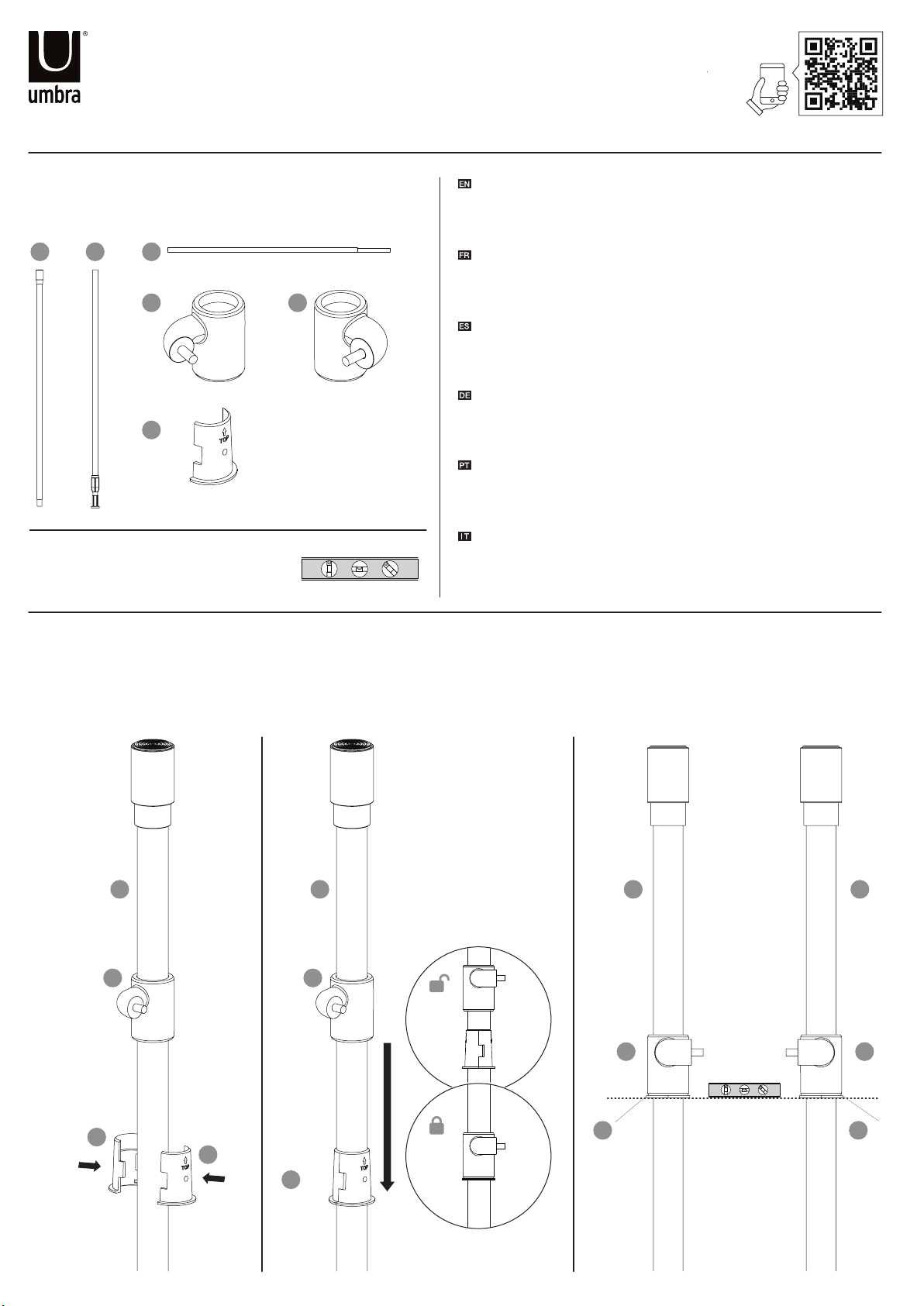 umbra

EN

FR

ES

DE

PT

IT

TOP

TOP

TOP